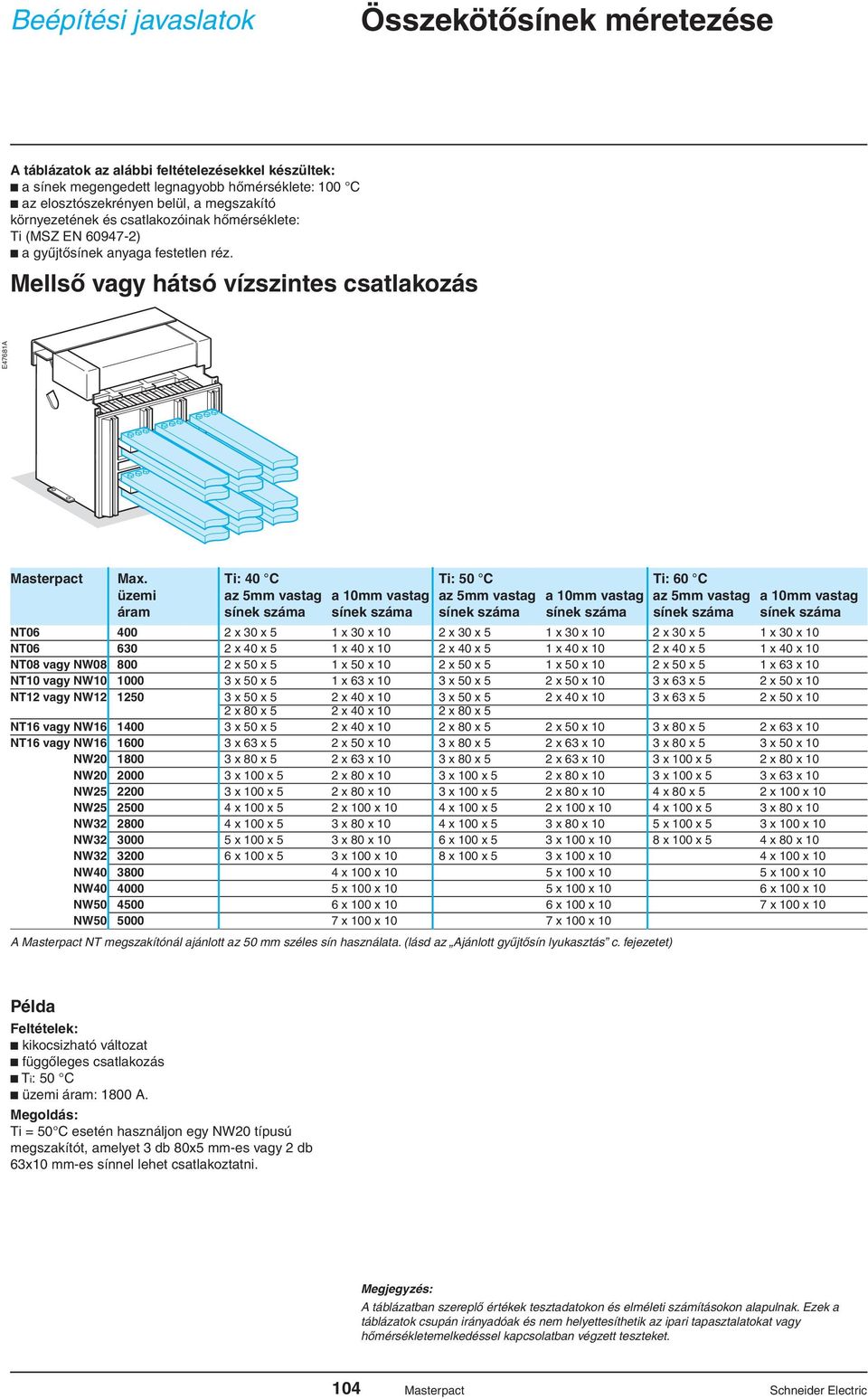 Beépítési javaslatok

Összekötősínek méretezése

A táblázatok az alábbi feltételezésekkel készültek:
■ a sínek megengedett legnagyobb hőmérséklete: 100 °C
■ az elosztószekrényen belül, a megszakító környezetének és csatlakozóinak hőmérséklete: Ti (MSZ EN 60947-2)
■ a gyűjtősínek anyaga festetlen réz.

Mellső vagy hátsó vízszintes csatlakozás

E47681A

| Masterpact | Max. üzemi áram | Ti: 40 °C az 5mm vastag sínek száma | a 10mm vastag sínek száma | Ti: 50 °C az 5mm vastag sínek száma | a 10mm vastag sínek száma | Ti: 60 °C az 5mm vastag sínek száma | a 10mm vastag sínek száma |
|---|---|---|---|---|---|---|---|
| NT06 | 400 | 2 x 30 x 5 | 1 x 30 x 10 | 2 x 30 x 5 | 1 x 30 x 10 | 2 x 30 x 5 | 1 x 30 x 10 |
| NT06 | 630 | 2 x 40 x 5 | 1 x 40 x 10 | 2 x 40 x 5 | 1 x 40 x 10 | 2 x 40 x 5 | 1 x 40 x 10 |
| NT08 vagy NW08 | 800 | 2 x 50 x 5 | 1 x 50 x 10 | 2 x 50 x 5 | 1 x 50 x 10 | 2 x 50 x 5 | 1 x 63 x 10 |
| NT10 vagy NW10 | 1000 | 3 x 50 x 5 | 1 x 63 x 10 | 3 x 50 x 5 | 2 x 50 x 10 | 3 x 63 x 5 | 2 x 50 x 10 |
| NT12 vagy NW12 | 1250 | 3 x 50 x 5 2 x 80 x 5 | 2 x 40 x 10 2 x 40 x 10 | 3 x 50 x 5 2 x 80 x 5 | 2 x 40 x 10 | 3 x 63 x 5 | 2 x 50 x 10 |
| NT16 vagy NW16 | 1400 | 3 x 50 x 5 | 2 x 40 x 10 | 2 x 80 x 5 | 2 x 50 x 10 | 3 x 80 x 5 | 2 x 63 x 10 |
| NT16 vagy NW16 | 1600 | 3 x 63 x 5 | 2 x 50 x 10 | 3 x 80 x 5 | 2 x 63 x 10 | 3 x 80 x 5 | 3 x 50 x 10 |
| NW20 | 1800 | 3 x 80 x 5 | 2 x 63 x 10 | 3 x 80 x 5 | 2 x 63 x 10 | 3 x 100 x 5 | 2 x 80 x 10 |
| NW20 | 2000 | 3 x 100 x 5 | 2 x 80 x 10 | 3 x 100 x 5 | 2 x 80 x 10 | 3 x 100 x 5 | 3 x 63 x 10 |
| NW25 | 2200 | 3 x 100 x 5 | 2 x 80 x 10 | 3 x 100 x 5 | 2 x 80 x 10 | 4 x 80 x 5 | 2 x 100 x 10 |
| NW25 | 2500 | 4 x 100 x 5 | 2 x 100 x 10 | 4 x 100 x 5 | 2 x 100 x 10 | 4 x 100 x 5 | 3 x 80 x 10 |
| NW32 | 2800 | 4 x 100 x 5 | 3 x 80 x 10 | 4 x 100 x 5 | 3 x 80 x 10 | 5 x 100 x 5 | 3 x 100 x 10 |
| NW32 | 3000 | 5 x 100 x 5 | 3 x 80 x 10 | 6 x 100 x 5 | 3 x 100 x 10 | 8 x 100 x 5 | 4 x 80 x 10 |
| NW32 | 3200 | 6 x 100 x 5 | 3 x 100 x 10 | 8 x 100 x 5 | 3 x 100 x 10 | | 4 x 100 x 10 |
| NW40 | 3800 | | 4 x 100 x 10 | | 5 x 100 x 10 | | 5 x 100 x 10 |
| NW40 | 4000 | | 5 x 100 x 10 | | 5 x 100 x 10 | | 6 x 100 x 10 |
| NW50 | 4500 | | 6 x 100 x 10 | | 6 x 100 x 10 | | 7 x 100 x 10 |
| NW50 | 5000 | | 7 x 100 x 10 | | 7 x 100 x 10 | | |

A Masterpact NT megszakítónál ajánlott az 50 mm széles sín használata. (lásd az „Ajánlott gyűjtősín lyukasztás” c. fejezetet)

Példa
Feltételek:
■ kikocsizható változat
■ függőleges csatlakozás
■ Ti: 50 °C
■ üzemi áram: 1800 A.
Megoldás:
Ti = 50°C esetén használjon egy NW20 típusú megszakítót, amelyet 3 db 80x5 mm-es vagy 2 db 63x10 mm-es sínnel lehet csatlakoztatni.

Megjegyzés:
A táblázatban szereplő értékek tesztadatokon és elméleti számításokon alapulnak. Ezek a táblázatok csupán irányadóak és nem helyettesíthetik az ipari tapasztalatokat vagy hőmérsékletemelkedéssel kapcsolatban végzett teszteket.

104 Masterpact Schneider Electric